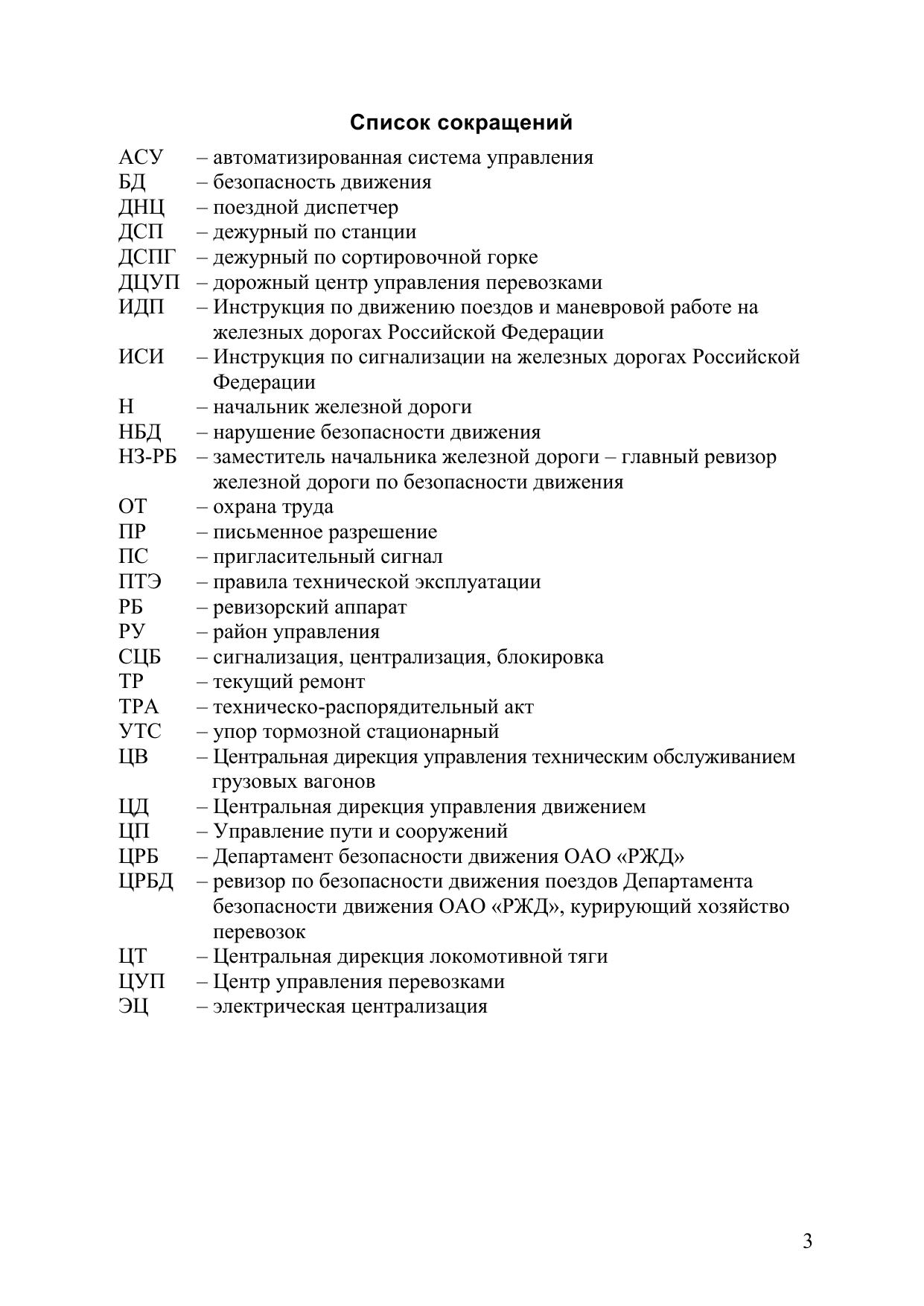 Список сокращений

АСУ – автоматизированная система управления
БД – безопасность движения
ДНЦ – поездной диспетчер
ДСП – дежурный по станции
ДСПГ – дежурный по сортировочной горке
ДЦУП – дорожный центр управления перевозками
ИДП – Инструкция по движению поездов и маневровой работе на железных дорогах Российской Федерации
ИСИ – Инструкция по сигнализации на железных дорогах Российской Федерации
Н – начальник железной дороги
НБД – нарушение безопасности движения
НЗ-РБ – заместитель начальника железной дороги – главный ревизор железной дороги по безопасности движения
ОТ – охрана труда
ПР – письменное разрешение
ПС – пригласительный сигнал
ПТЭ – правила технической эксплуатации
РБ – ревизорский аппарат
РУ – район управления
СЦБ – сигнализация, централизация, блокировка
ТР – текущий ремонт
ТРА – техническо-распорядительный акт
УТС – упор тормозной стационарный
ЦВ – Центральная дирекция управления техническим обслуживанием грузовых вагонов
ЦД – Центральная дирекция управления движением
ЦП – Управление пути и сооружений
ЦРБ – Департамент безопасности движения ОАО «РЖД»
ЦРБД – ревизор по безопасности движения поездов Департамента безопасности движения ОАО «РЖД», курирующий хозяйство перевозок
ЦТ – Центральная дирекция локомотивной тяги
ЦУП – Центр управления перевозками
ЭЦ – электрическая централизация

3